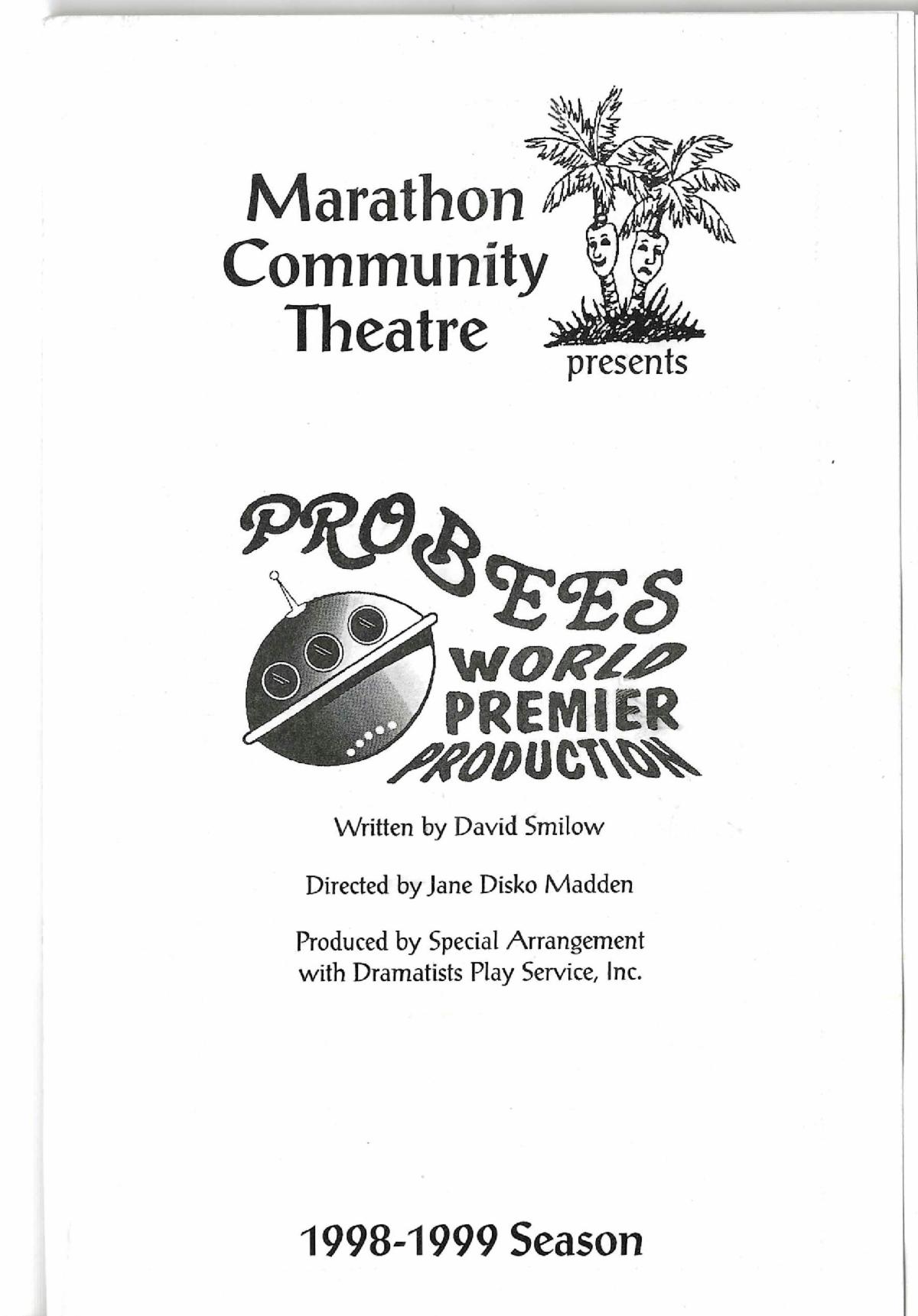 Marathon Community Theatre

presents

PROBEES

WORLD PREMIER PRODUCTION

Written by David Smilow

Directed by Jane Disko Madden

Produced by Special Arrangement with Dramatists Play Service, Inc.

1998-1999 Season